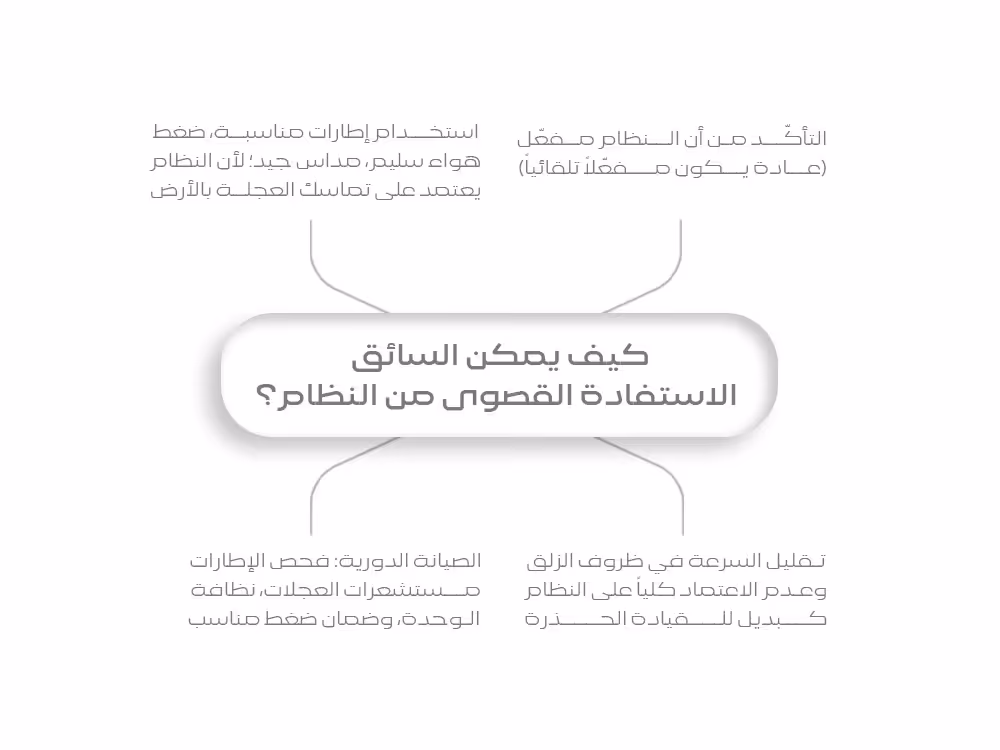 التأكّد من أن النظام مفعّل (عادة يكون مفعّلاً تلقائياً)

استخدام إطارات مناسبة، ضغط هواء سليم، مداس جيد؛ لأن النظام يعتمد على تماسك العجلة بالأرض

كيف يمكن السائق الاستفادة القصوى من النظام؟

تقليل السرعة في ظروف الزلق وعدم الاعتماد كلياً على النظام كبديل للقيادة الحذرة

الصيانة الدورية: فحص الإطارات مستشعرات العجلات، نظافة الوحدة، وضمان ضغط مناسب